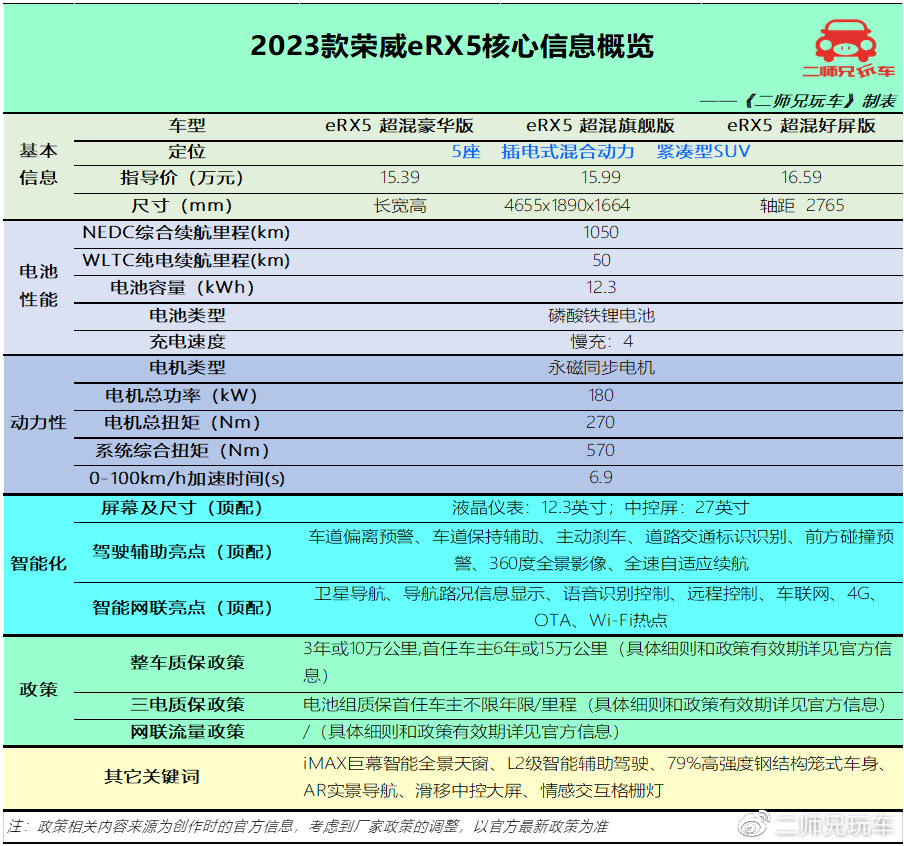 2023款荣威eRX5核心信息概览

二师兄玩车

——《二师兄玩车》制表

| | 车型 | eRX5 超混豪华版 | eRX5 超混旗舰版 | eRX5 超混好屏版 |
|---|---|---|---|---|
| 基本信息 | 定位 | 5座 插电式混合动力 紧凑型SUV | | |
| | 指导价（万元） | 15.39 | 15.99 | 16.59 |
| | 尺寸（mm） | 长宽高 | 4655x1890x1664 | 轴距 2765 |
| 电池性能 | NEDC综合续航里程(km) | 1050 | | |
| | WLTC纯电续航里程(km) | 50 | | |
| | 电池容量（kWh） | 12.3 | | |
| | 电池类型 | 磷酸铁锂电池 | | |
| | 充电速度 | 慢充：4 | | |
| 动力性 | 电机类型 | 永磁同步电机 | | |
| | 电机总功率（kW） | 180 | | |
| | 电机总扭矩（Nm） | 270 | | |
| | 系统综合扭矩（Nm） | 570 | | |
| | 0-100km/h加速时间(s) | 6.9 | | |
| 智能化 | 屏幕及尺寸（顶配） | 液晶仪表：12.3英寸；中控屏：27英寸 | | |
| | 驾驶辅助亮点（顶配） | 车道偏离预警、车道保持辅助、主动刹车、道路交通标识识别、前方碰撞预警、360度全景影像、全速自适应续航 | | |
| | 智能网联亮点（顶配） | 卫星导航、导航路况信息显示、语音识别控制、远程控制、车联网、4G、OTA、Wi-Fi热点 | | |
| 政策 | 整车质保政策 | 3年或10万公里,首任车主6年或15万公里（具体细则和政策有效期详见官方信息） | | |
| | 三电质保政策 | 电池组质保首任车主不限年限/里程（具体细则和政策有效期详见官方信息） | | |
| | 网联流量政策 | /（具体细则和政策有效期详见官方信息） | | |
| | 其它关键词 | iMAX巨幕智能全景天窗、L2级智能辅助驾驶、79%高强度钢结构笼式车身、AR实景导航、滑移中控大屏、情感交互格栅灯 | | |

注：政策相关内容来源为创作时的官方信息，考虑到厂家政策的调整，以官方最新政策为准

二师兄玩车